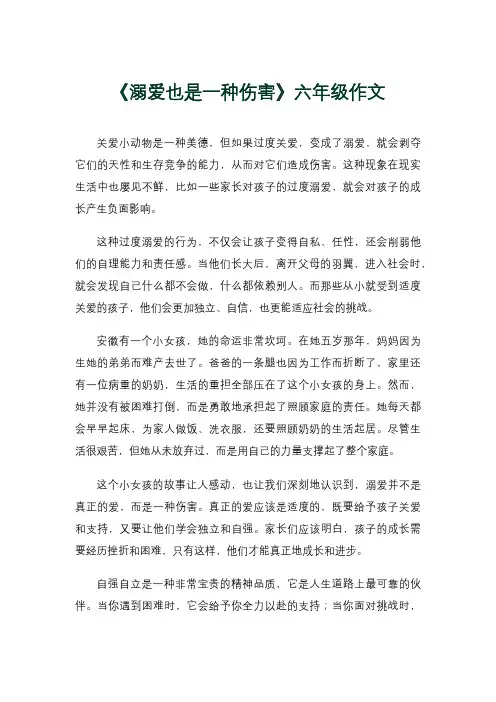 《溺爱也是一种伤害》六年级作文

关爱小动物是一种美德，但如果过度关爱，变成了溺爱，就会剥夺它们的天性和生存竞争的能力，从而对它们造成伤害。这种现象在现实生活中也屡见不鲜，比如一些家长对孩子的过度溺爱，就会对孩子的成长产生负面影响。

这种过度溺爱的行为，不仅会让孩子变得自私、任性，还会削弱他们的自理能力和责任感。当他们长大后，离开父母的羽翼，进入社会时，就会发现自己什么都不会做，什么都依赖别人。而那些从小就受到适度关爱的孩子，他们会更加独立、自信，也更能适应社会的挑战。

安徽有一个小女孩，她的命运非常坎坷。在她五岁那年，妈妈因为生她的弟弟而难产去世了。爸爸的一条腿也因为工作而折断了，家里还有一位病重的奶奶，生活的重担全部压在了这个小女孩的身上。然而，她并没有被困难打倒，而是勇敢地承担起了照顾家庭的责任。她每天都会早早起床，为家人做饭、洗衣服，还要照顾奶奶的生活起居。尽管生活很艰苦，但她从未放弃过，而是用自己的力量支撑起了整个家庭。

这个小女孩的故事让人感动，也让我们深刻地认识到，溺爱并不是真正的爱，而是一种伤害。真正的爱应该是适度的，既要给予孩子关爱和支持，又要让他们学会独立和自强。家长们应该明白，孩子的成长需要经历挫折和困难，只有这样，他们才能真正地成长和进步。

自强自立是一种非常宝贵的精神品质，它是人生道路上最可靠的伙伴。当你遇到困难时，它会给予你全力以赴的支持；当你面对挑战时，